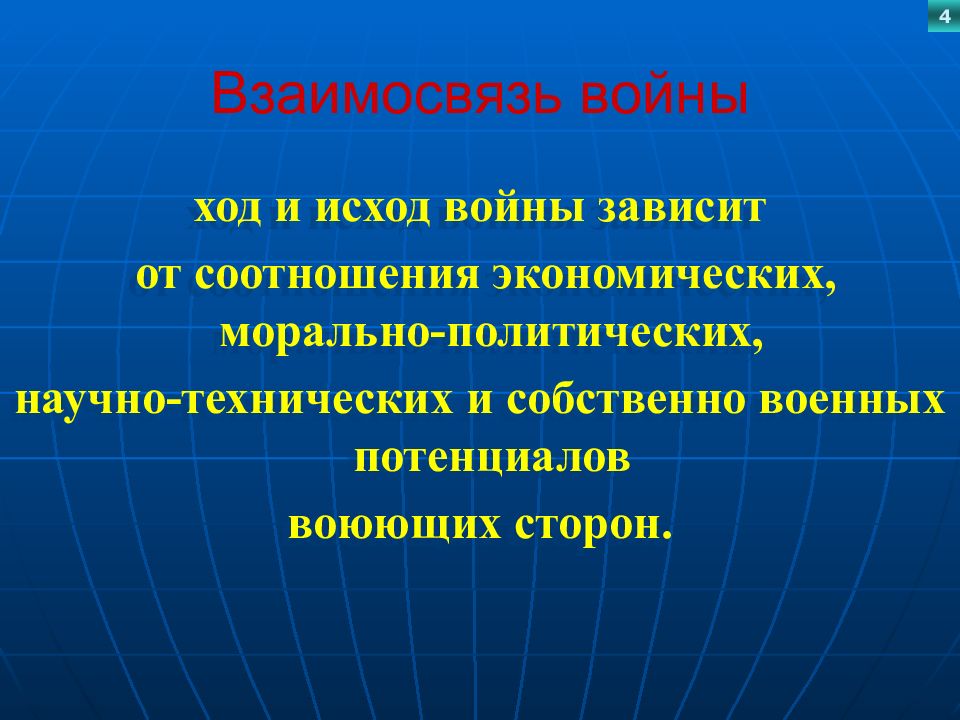 4

Взаимосвязь войны

ход и исход войны зависит от соотношения экономических, морально-политических, научно-технических и собственно военных потенциалов воюющих сторон.